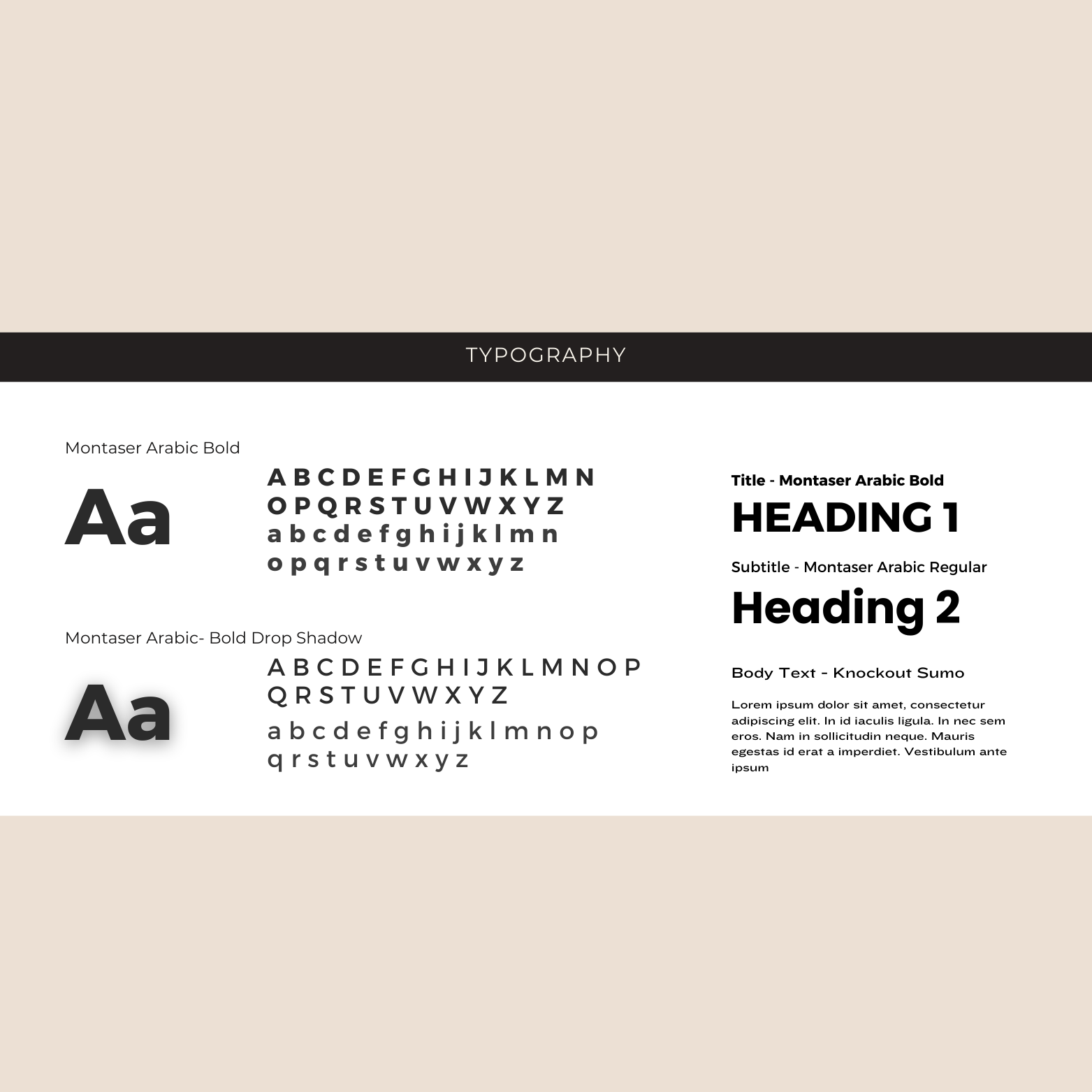 TYPOGRAPHY

Montaser Arabic Bold

Aa

A B C D E F G H I J K L M N
O P Q R S T U V W X Y Z
a b c d e f g h i j k l m n
o p q r s t u v w x y z

Montaser Arabic- Bold Drop Shadow

Aa

A B C D E F G H I J K L M N O P
Q R S T U V W X Y Z
a b c d e f g h i j k l m n o p
q r s t u v w x y z

Title - Montaser Arabic Bold

HEADING 1

Subtitle - Montaser Arabic Regular

Heading 2

Body Text - Knockout Sumo

Lorem ipsum dolor sit amet, consectetur adipiscing elit. In id iaculis ligula. In nec sem eros. Nam in sollicitudin neque. Mauris egestas id erat a imperdiet. Vestibulum ante ipsum